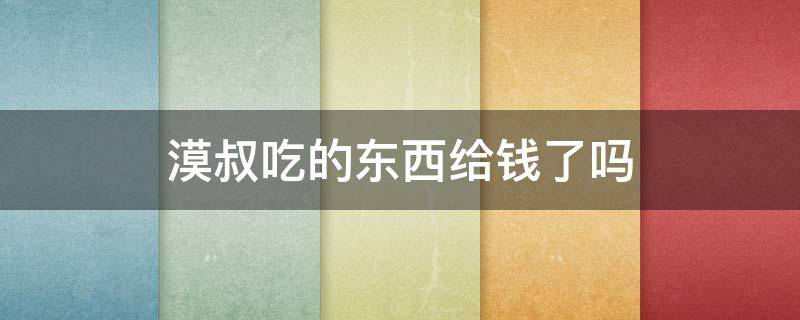 漠叔吃的东西给钱了吗